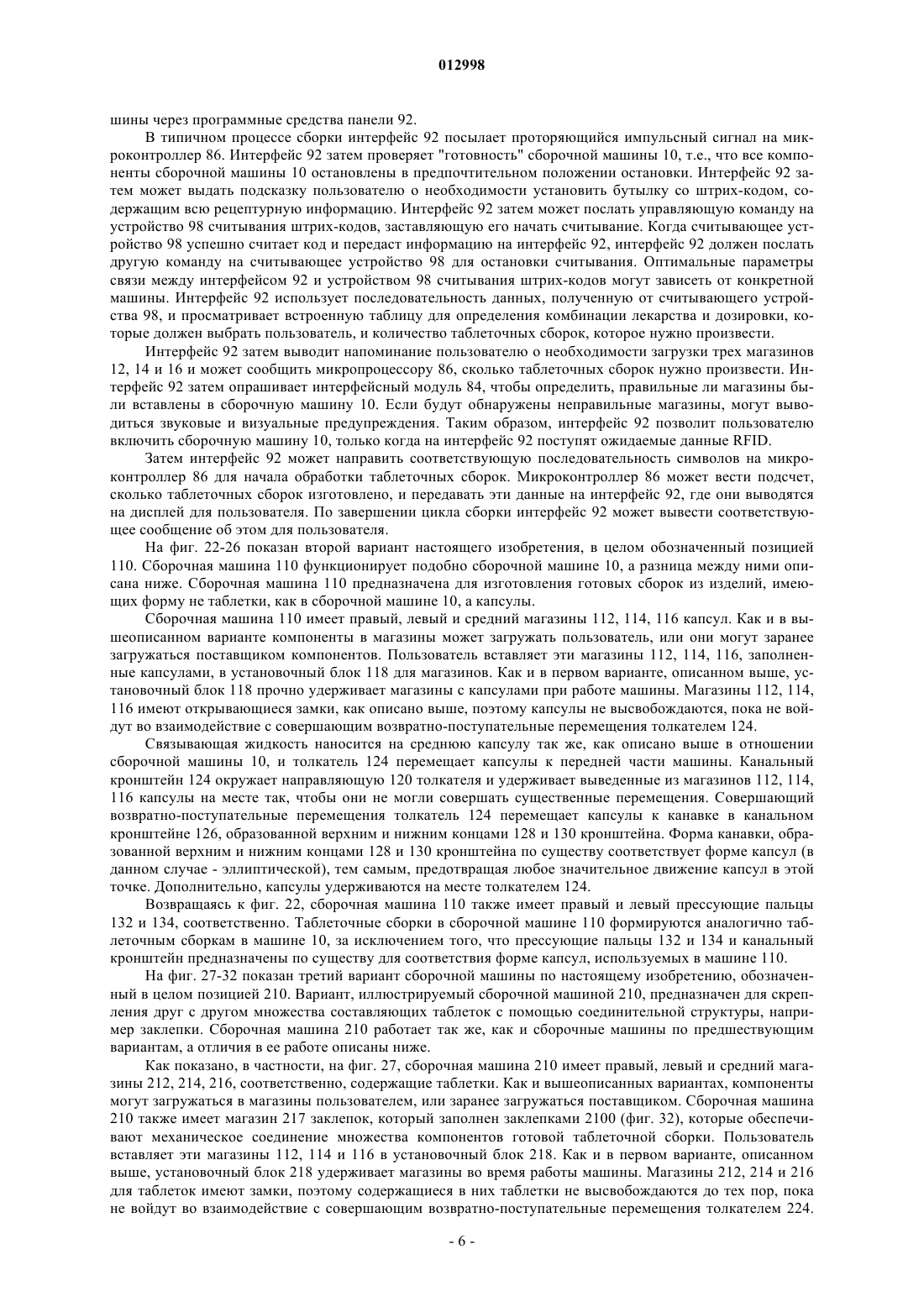 012998

шины через программные средства панели 92.

В типичном процессе сборки интерфейс 92 посылает проторяющийся импульсный сигнал на микроконтроллер 86. Интерфейс 92 затем проверяет "готовность" сборочной машины 10, т.е., что все компоненты сборочной машины 10 остановлены в предпочтительном положении остановки. Интерфейс 92 затем может выдать подсказку пользователю о необходимости установить бутылку со штрих-кодом, содержащим всю рецептурную информацию. Интерфейс 92 затем может послать управляющую команду на устройство 98 считывания штрих-кодов, заставляющую его начать считывание. Когда считывающее устройство 98 успешно считает код и передаст информацию на интерфейс 92, интерфейс 92 должен послать другую команду на считывающее устройство 98 для остановки считывания. Оптимальные параметры связи между интерфейсом 92 и устройством 98 считывания штрих-кодов могут зависеть от конкретной машины. Интерфейс 92 использует последовательность данных, полученную от считывающего устройства 98, и просматривает встроенную таблицу для определения комбинации лекарства и дозировки, которые должен выбрать пользователь, и количество таблеточных сборок, которое нужно произвести.

Интерфейс 92 затем выводит напоминание пользователю о необходимости загрузки трех магазинов 12, 14 и 16 и может сообщить микропроцессору 86, сколько таблеточных сборок нужно произвести. Интерфейс 92 затем опрашивает интерфейсный модуль 84, чтобы определить, правильные ли магазины были вставлены в сборочную машину 10. Если будут обнаружены неправильные магазины, могут выводиться звуковые и визуальные предупреждения. Таким образом, интерфейс 92 позволит пользователю включить сборочную машину 10, только когда на интерфейс 92 поступят ожидаемые данные RFID.

Затем интерфейс 92 может направить соответствующую последовательность символов на микроконтроллер 86 для начала обработки таблеточных сборок. Микроконтроллер 86 может вести подсчет, сколько таблеточных сборок изготовлено, и передавать эти данные на интерфейс 92, где они выводятся на дисплей для пользователя. По завершении цикла сборки интерфейс 92 может вывести соответствующее сообщение об этом для пользователя.

На фиг. 22-26 показан второй вариант настоящего изобретения, в целом обозначенный позицией 110. Сборочная машина 110 функционирует подобно сборочной машине 10, а разница между ними описана ниже. Сборочная машина 110 предназначена для изготовления готовых сборок из изделий, имеющих форму не таблетки, как в сборочной машине 10, а капсулы.

Сборочная машина 110 имеет правый, левый и средний магазины 112, 114, 116 капсул. Как и в вышеописанном варианте компоненты в магазины может загружать пользователь, или они могут заранее загружаться поставщиком компонентов. Пользователь вставляет эти магазины 112, 114, 116, заполненные капсулами, в установочный блок 118 для магазинов. Как и в первом варианте, описанном выше, установочный блок 118 прочно удерживает магазины с капсулами при работе машины. Магазины 112, 114, 116 имеют открывающиеся замки, как описано выше, поэтому капсулы не высвобождаются, пока не войдут во взаимодействие с совершающим возвратно-поступательные перемещения толкателем 124.

Связывающая жидкость наносится на среднюю капсулу так же, как описано выше в отношении сборочной машины 10, и толкатель 124 перемещает капсулы к передней части машины. Канальный кронштейн 124 окружает направляющую 120 толкателя и удерживает выведенные из магазинов 112, 114, 116 капсулы на месте так, чтобы они не могли совершать существенные перемещения. Совершающий возвратно-поступательные перемещения толкатель 124 перемещает капсулы к канавке в канальном кронштейне 126, образованной верхним и нижним концами 128 и 130 кронштейна. Форма канавки, образованной верхним и нижним концами 128 и 130 кронштейна по существу соответствует форме капсул (в данном случае - эллиптической), тем самым, предотвращая любое значительное движение капсул в этой точке. Дополнительно, капсулы удерживаются на месте толкателем 124.

Возвращаясь к фиг. 22, сборочная машина 110 также имеет правый и левый прессующие пальцы 132 и 134, соответственно. Таблеточные сборки в сборочной машине 110 формируются аналогично таблеточным сборкам в машине 10, за исключением того, что прессующие пальцы 132 и 134 и канальный кронштейн предназначены по существу для соответствия форме капсул, используемых в машине 110.

На фиг. 27-32 показан третий вариант сборочной машины по настоящему изобретению, обозначенный в целом позицией 210. Вариант, иллюстрируемый сборочной машиной 210, предназначен для скрепления друг с другом множества составляющих таблеток с помощью соединительной структуры, например заклепки. Сборочная машина 210 работает так же, как и сборочные машины по предшествующим вариантам, а отличия в ее работе описаны ниже.

Как показано, в частности, на фиг. 27, сборочная машина 210 имеет правый, левый и средний магазины 212, 214, 216, соответственно, содержащие таблетки. Как и вышеописанных вариантах, компоненты могут загружаться в магазины пользователем, или заранее загружаться поставщиком. Сборочная машина 210 также имеет магазин 217 заклепок, который заполнен заклепками 2100 (фиг. 32), которые обеспечивают механическое соединение множества компонентов готовой таблеточной сборки. Пользователь вставляет эти магазины 112, 114 и 116 в установочный блок 218. Как и в первом варианте, описанном выше, установочный блок 218 удерживает магазины во время работы машины. Магазины 212, 214 и 216 для таблеток имеют замки, поэтому содержащиеся в них таблетки не высвобождаются до тех пор, пока не войдут во взаимодействие с совершающим возвратно-поступательные перемещения толкателем 224.

- 6 -